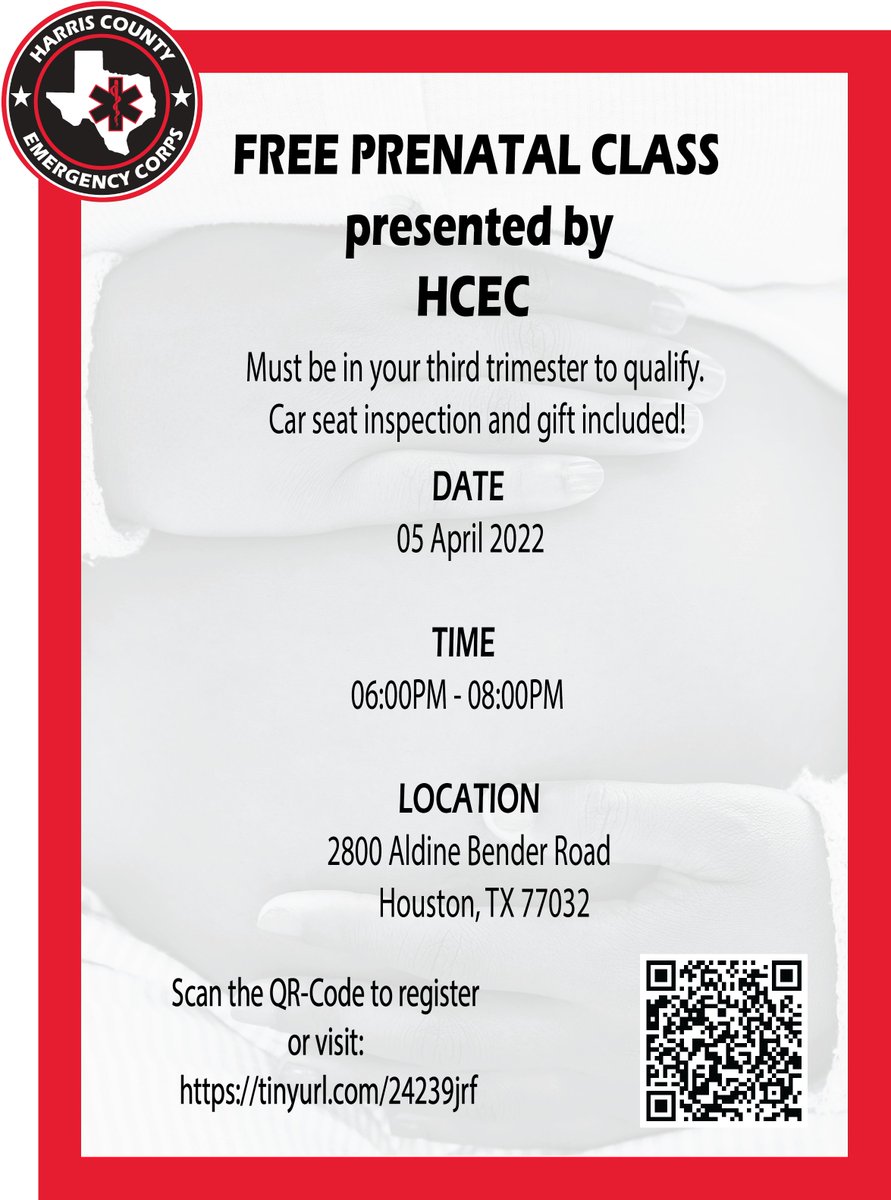 HARRIS COUNTY
EMERGENCY CORPS

FREE PRENATAL CLASS
presented by
HCEC

Must be in your third trimester to qualify.
Car seat inspection and gift included!

DATE
05 April 2022

TIME
06:00PM - 08:00PM

LOCATION
2800 Aldine Bender Road
Houston, TX 77032

Scan the QR-Code to register
or visit:
https://tinyurl.com/24239jrf